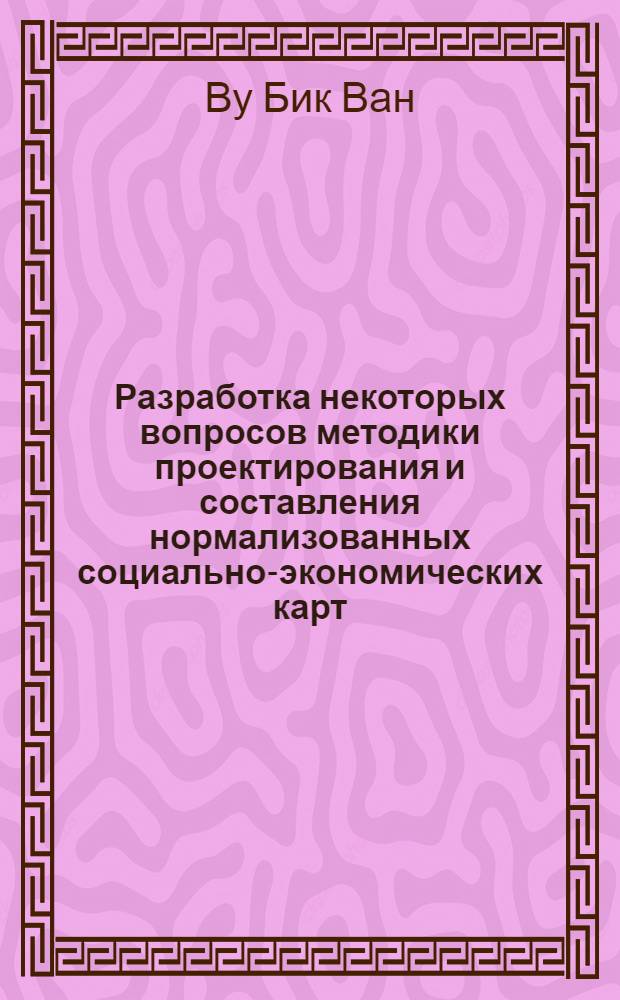 Ву Бик Ван

Разработка некоторых вопросов методики проектирования и составления нормализованных социально-экономических карт